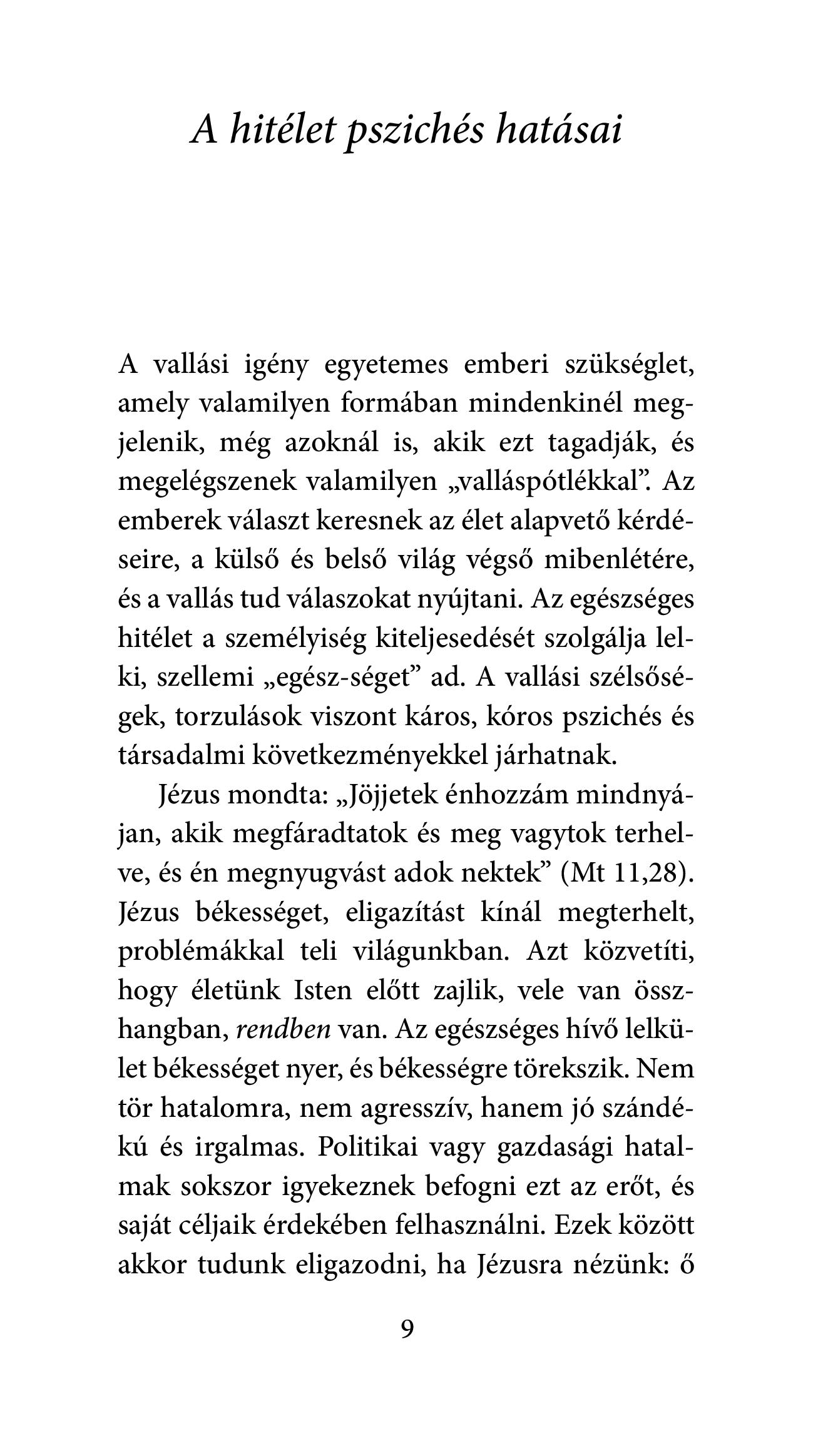 A hitélet pszichés hatásai

A vallási igény egyetemes emberi szükséglet, amely valamilyen formában mindenkinél megjelenik, még azoknál is, akik ezt tagadják, és megelégszenek valamilyen „valláspótlékkal”. Az emberek választ keresnek az élet alapvető kérdéseire, a külső és belső világ végső mibenlétére, és a vallás tud válaszokat nyújtani. Az egészséges hitélet a személyiség kiteljesedését szolgálja lelki, szellemi „egész-séget” ad. A vallási szélsőségek, torzulások viszont káros, kóros pszichés és társadalmi következményekkel járhatnak.

Jézus mondta: „Jöjjetek énhozzám mindnyájan, akik megfáradtatok és meg vagytok terhelve, és én megnyugvást adok nektek” (Mt 11,28). Jézus békességet, eligazítást kínál megterhelt, problémákkal teli világunkban. Azt közvetíti, hogy életünk Isten előtt zajlik, vele van összhangban, rendben van. Az egészséges hívő lelkület békességet nyer, és békességre törekszik. Nem tör hatalomra, nem agresszív, hanem jó szándékú és irgalmas. Politikai vagy gazdasági hatalmak sokszor igyekeznek befogni ezt az erőt, és saját céljaik érdekében felhasználni. Ezek között akkor tudunk eligazodni, ha Jézusra nézünk: ő

9